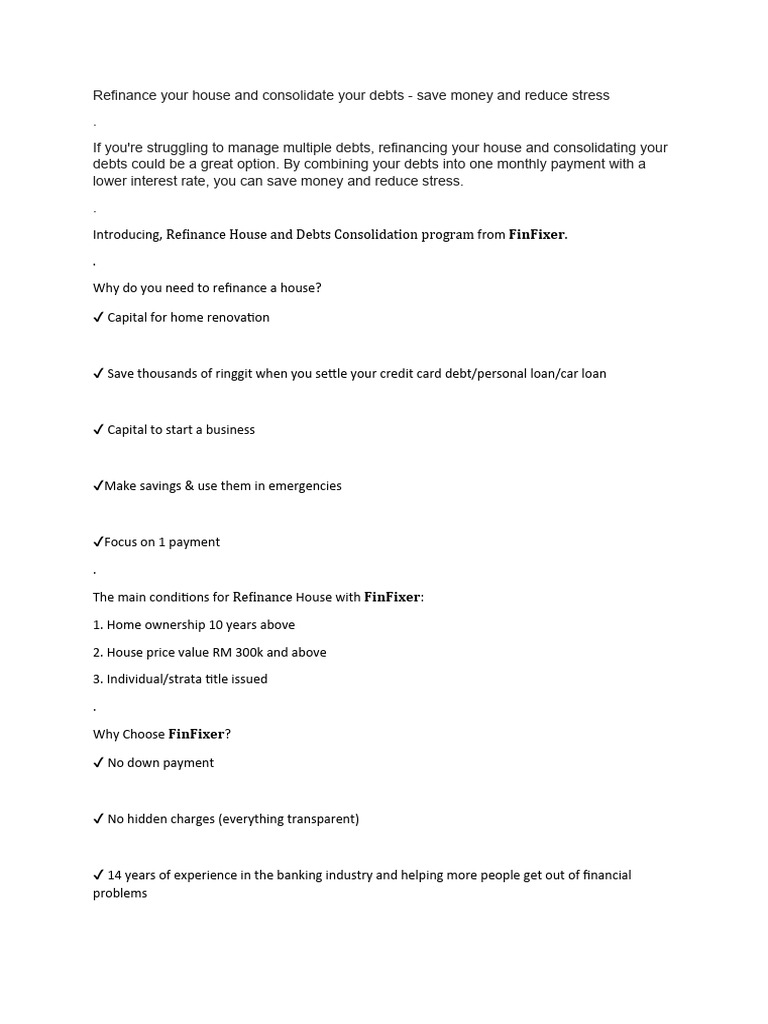 Refinance your house and consolidate your debts - save money and reduce stress

.

If you're struggling to manage multiple debts, refinancing your house and consolidating your debts could be a great option. By combining your debts into one monthly payment with a lower interest rate, you can save money and reduce stress.

.

Introducing, Refinance House and Debts Consolidation program from FinFixer.

.

Why do you need to refinance a house?

✓ Capital for home renovation

✓ Save thousands of ringgit when you settle your credit card debt/personal loan/car loan

✓ Capital to start a business

✓Make savings & use them in emergencies

✓Focus on 1 payment

.

The main conditions for Refinance House with FinFixer:

1. Home ownership 10 years above

2. House price value RM 300k and above

3. Individual/strata title issued

.

Why Choose FinFixer?

✓ No down payment

✓ No hidden charges (everything transparent)

✓ 14 years of experience in the banking industry and helping more people get out of financial problems